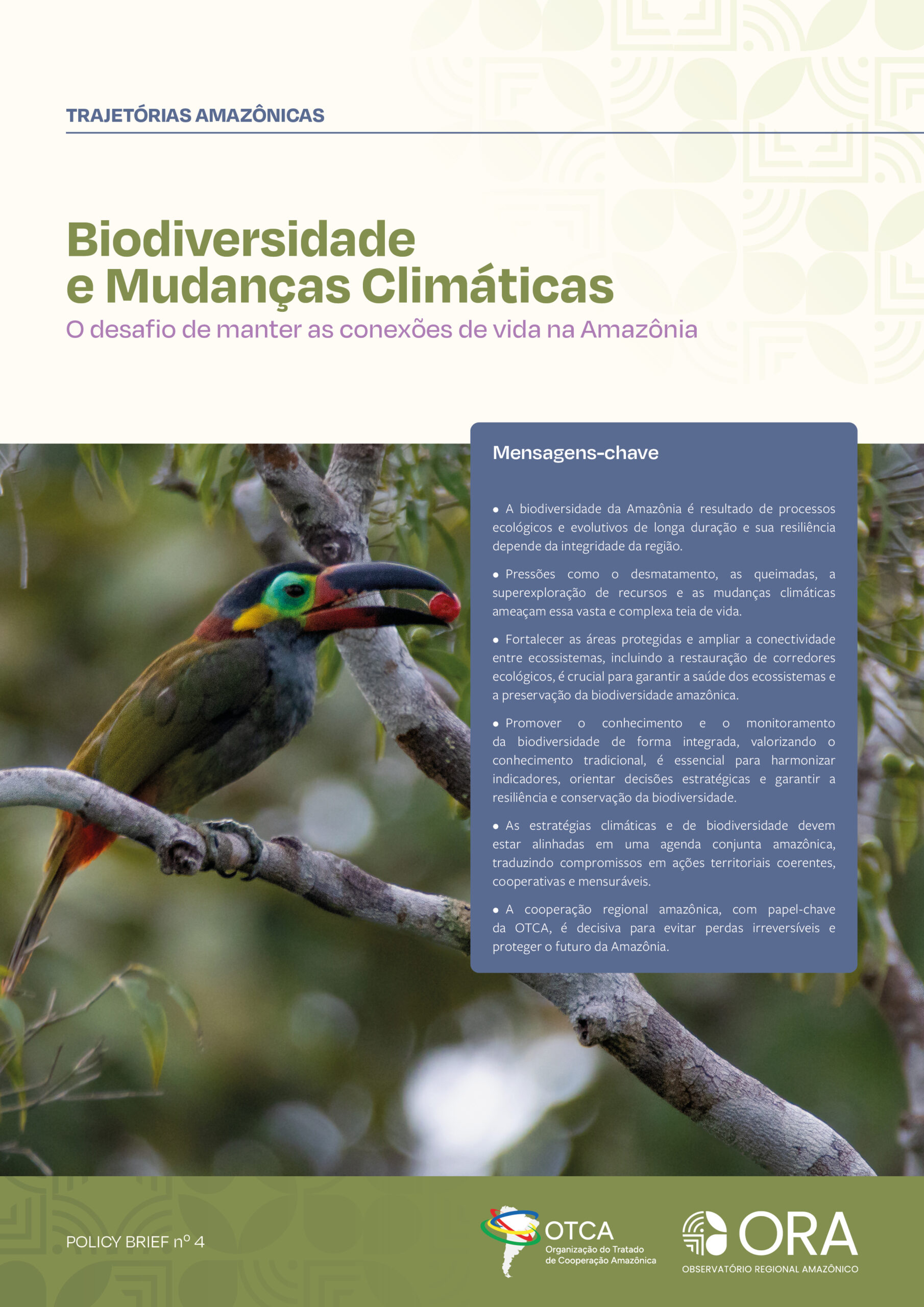 TRAJETÓRIAS AMAZÔNICAS

Biodiversidade e Mudanças Climáticas

O desafio de manter as conexões de vida na Amazônia

Mensagens-chave

• A biodiversidade da Amazônia é resultado de processos ecológicos e evolutivos de longa duração e sua resiliência depende da integridade da região.

• Pressões como o desmatamento, as queimadas, a superexploração de recursos e as mudanças climáticas ameaçam essa vasta e complexa teia de vida.

• Fortalecer as áreas protegidas e ampliar a conectividade entre ecossistemas, incluindo a restauração de corredores ecológicos, é crucial para garantir a saúde dos ecossistemas e a preservação da biodiversidade amazônica.

• Promover o conhecimento e o monitoramento da biodiversidade de forma integrada, valorizando o conhecimento tradicional, é essencial para harmonizar indicadores, orientar decisões estratégicas e garantir a resiliência e conservação da biodiversidade.

• As estratégias climáticas e de biodiversidade devem estar alinhadas em uma agenda conjunta amazônica, traduzindo compromissos em ações territoriais coerentes, cooperativas e mensuráveis.

• A cooperação regional amazônica, com papel-chave da OTCA, é decisiva para evitar perdas irreversíveis e proteger o futuro da Amazônia.

POLICY BRIEF nº 4

OTCA
Organização do Tratado de Cooperação Amazônica

ORA
OBSERVATÓRIO REGIONAL AMAZÔNICO